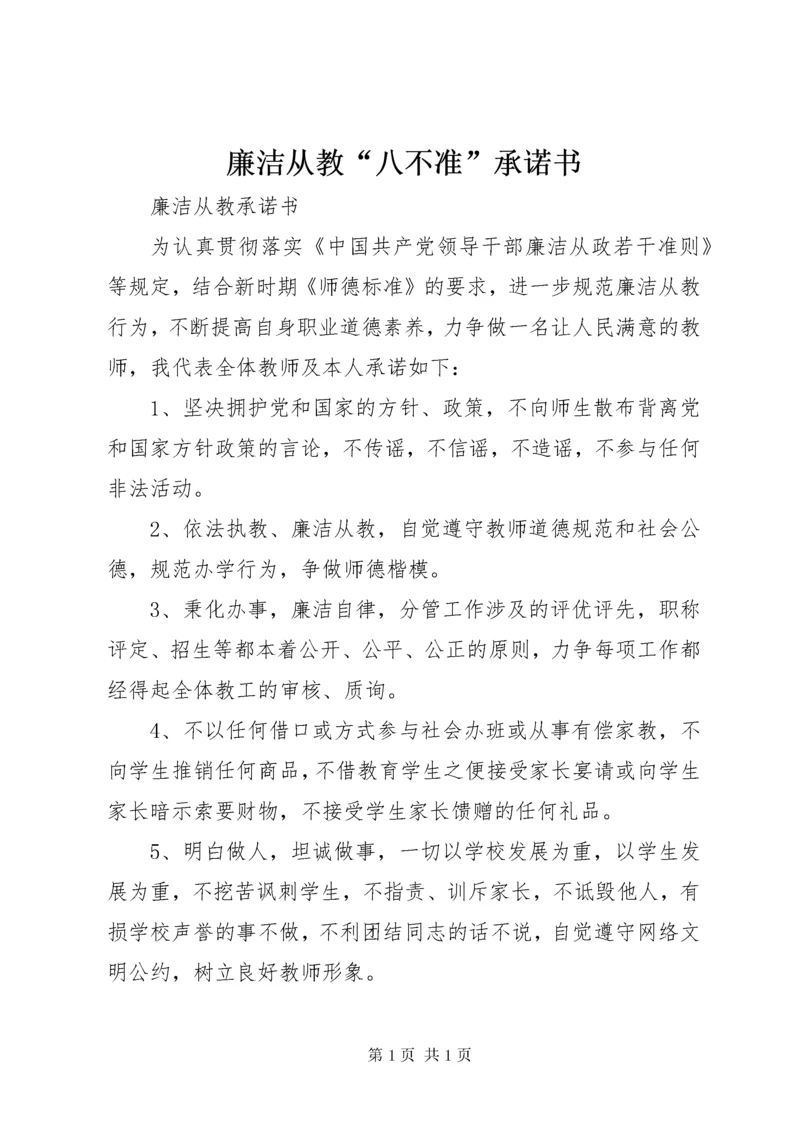 廉洁从教“八不准”承诺书

廉洁从教承诺书

为认真贯彻落实《中国共产党领导干部廉洁从政若干准则》等规定，结合新时期《师德标准》的要求，进一步规范廉洁从教行为，不断提高自身职业道德素养，力争做一名让人民满意的教师，我代表全体教师及本人承诺如下：

1、坚决拥护党和国家的方针、政策，不向师生散布背离党和国家方针政策的言论，不传谣，不信谣，不造谣，不参与任何非法活动。

2、依法执教、廉洁从教，自觉遵守教师道德规范和社会公德，规范办学行为，争做师德楷模。

3、秉化办事，廉洁自律，分管工作涉及的评优评先，职称评定、招生等都本着公开、公平、公正的原则，力争每项工作都经得起全体教工的审核、质询。

4、不以任何借口或方式参与社会办班或从事有偿家教，不向学生推销任何商品，不借教育学生之便接受家长宴请或向学生家长暗示索要财物，不接受学生家长馈赠的任何礼品。

5、明白做人，坦诚做事，一切以学校发展为重，以学生发展为重，不挖苦讽刺学生，不指责、训斥家长，不诋毁他人，有损学校声誉的事不做，不利团结同志的话不说，自觉遵守网络文明公约，树立良好教师形象。

第 1 页 共 1 页